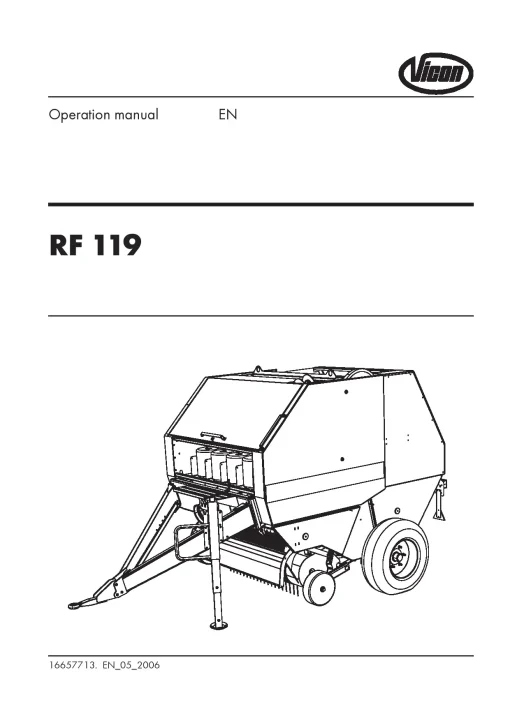 Vicon

Operation manual EN

RF 119

16657713. EN_05_2006